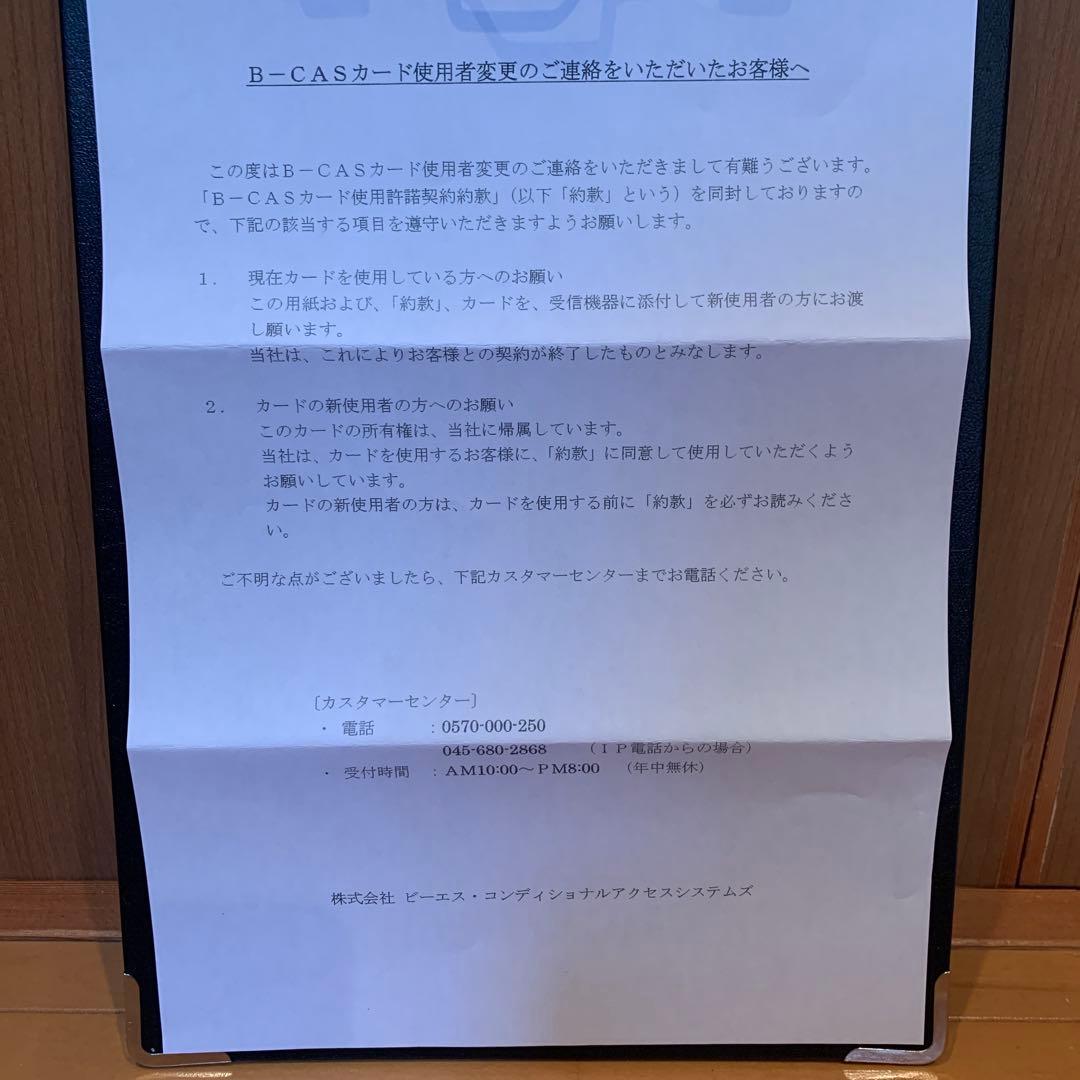 B－CASカード使用者変更のご連絡をいただいたお客様へ

この度はB－CASカード使用者変更のご連絡をいただきまして有難うございます。「B－CASカード使用許諾契約約款」（以下「約款」という）を同封しておりますので、下記の該当する項目を遵守いただきますようお願いします。

1.　現在カードを使用している方へのお願い
この用紙および、「約款」、カードを、受信機器に添付して新使用者の方にお渡し願います。
当社は、これによりお客様との契約が終了したものとみなします。

2.　カードの新使用者の方へのお願い
このカードの所有権は、当社に帰属しています。
当社は、カードを使用するお客様に、「約款」に同意して使用していただくようお願いしています。
カードの新使用者の方は、カードを使用する前に「約款」を必ずお読みください。

ご不明な点がございましたら、下記カスタマーセンターまでお電話ください。

〔カスタマーセンター〕
・　電話　　　：0570-000-250
　　　　　　　　045-680-2868　　（IP電話からの場合）
・　受付時間　：AM10:00～PM8:00　（年中無休）

株式会社 ビーエス・コンディショナルアクセスシステムズ